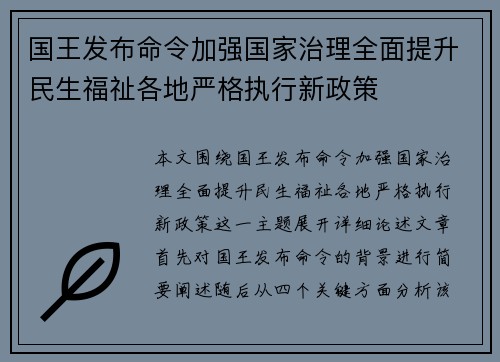 国王发布命令加强国家治理全面提升民生福祉各地严格执行新政策

本文围绕国王发布命令加强国家治理全面提升民生福祉各地严格执行新政策这一主题展开详细论述文章首先对国王发布命令的背景进行简要阐述随后从四个关键方面分析该